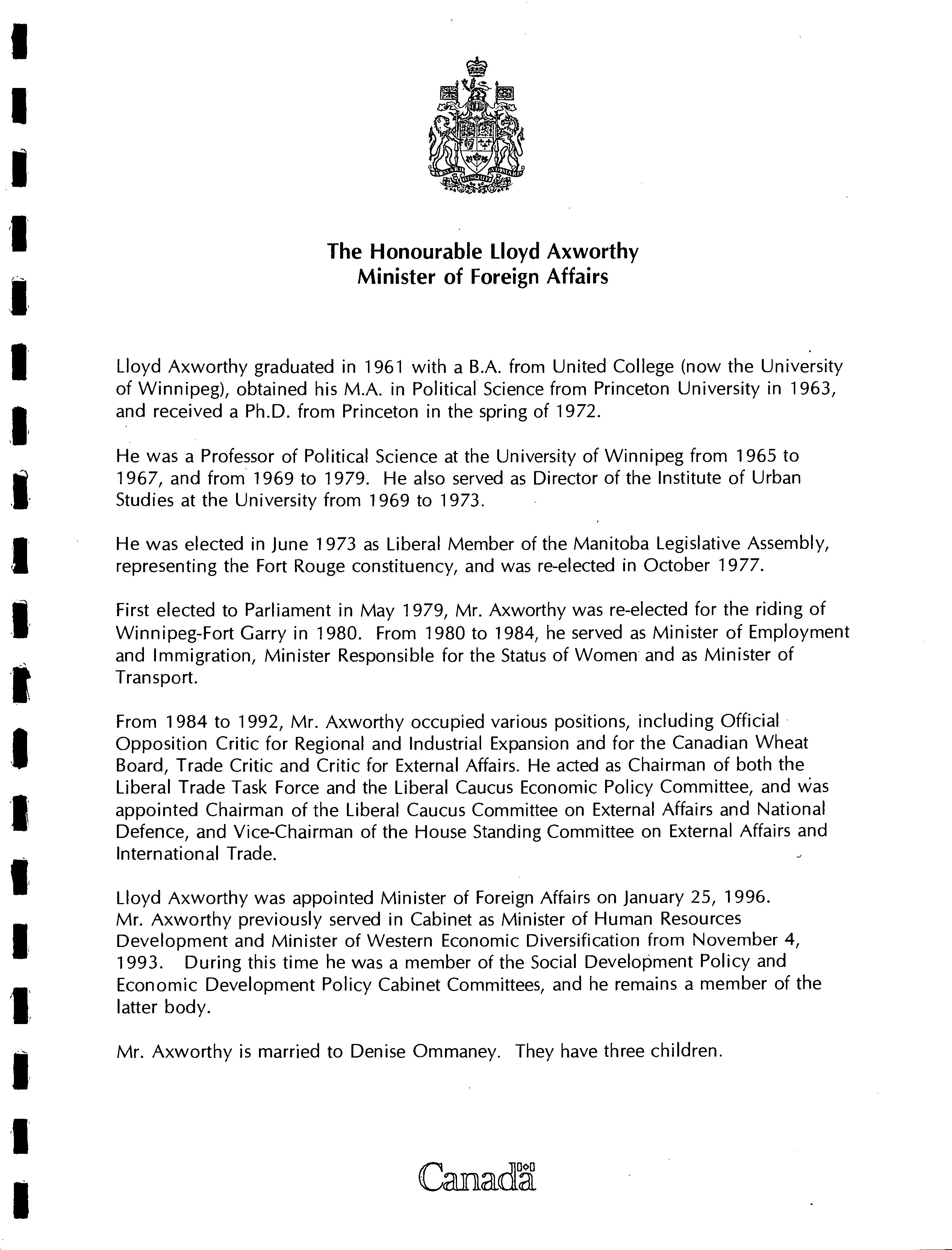 The Honourable Lloyd Axworthy
Minister of Foreign Affairs

Lloyd Axworthy graduated in 1961 with a B.A. from United College (now the University of Winnipeg), obtained his M.A. in Political Science from Princeton University in 1963, and received a Ph.D. from Princeton in the spring of 1972.

He was a Professor of Political Science at the University of Winnipeg from 1965 to 1967, and from 1969 to 1979. He also served as Director of the Institute of Urban Studies at the University from 1969 to 1973.

He was elected in June 1973 as Liberal Member of the Manitoba Legislative Assembly, representing the Fort Rouge constituency, and was re-elected in October 1977.

First elected to Parliament in May 1979, Mr. Axworthy was re-elected for the riding of Winnipeg-Fort Garry in 1980. From 1980 to 1984, he served as Minister of Employment and Immigration, Minister Responsible for the Status of Women and as Minister of Transport.

From 1984 to 1992, Mr. Axworthy occupied various positions, including Official Opposition Critic for Regional and Industrial Expansion and for the Canadian Wheat Board, Trade Critic and Critic for External Affairs. He acted as Chairman of both the Liberal Trade Task Force and the Liberal Caucus Economic Policy Committee, and was appointed Chairman of the Liberal Caucus Committee on External Affairs and National Defence, and Vice-Chairman of the House Standing Committee on External Affairs and International Trade.

Lloyd Axworthy was appointed Minister of Foreign Affairs on January 25, 1996. Mr. Axworthy previously served in Cabinet as Minister of Human Resources Development and Minister of Western Economic Diversification from November 4, 1993. During this time he was a member of the Social Development Policy and Economic Development Policy Cabinet Committees, and he remains a member of the latter body.

Mr. Axworthy is married to Denise Ommaney. They have three children.

Canada